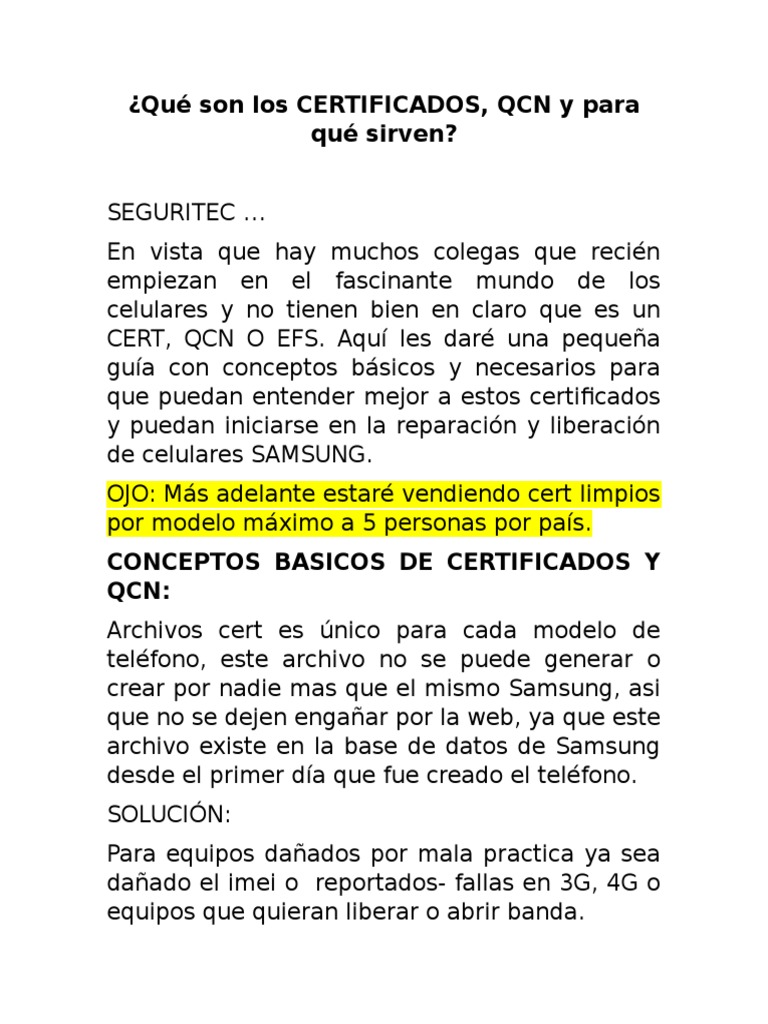 ¿Qué son los CERTIFICADOS, QCN y para qué sirven?

SEGURITEC ...

En vista que hay muchos colegas que recién empiezan en el fascinante mundo de los celulares y no tienen bien en claro que es un CERT, QCN O EFS. Aquí les daré una pequeña guía con conceptos básicos y necesarios para que puedan entender mejor a estos certificados y puedan iniciarse en la reparación y liberación de celulares SAMSUNG.

OJO: Más adelante estaré vendiendo cert limpios por modelo máximo a 5 personas por país.

CONCEPTOS BASICOS DE CERTIFICADOS Y QCN:

Archivos cert es único para cada modelo de teléfono, este archivo no se puede generar o crear por nadie mas que el mismo Samsung, asi que no se dejen engañar por la web, ya que este archivo existe en la base de datos de Samsung desde el primer día que fue creado el teléfono.

SOLUCIÓN:

Para equipos dañados por mala practica ya sea dañado el imei o reportados- fallas en 3G, 4G o equipos que quieran liberar o abrir banda.